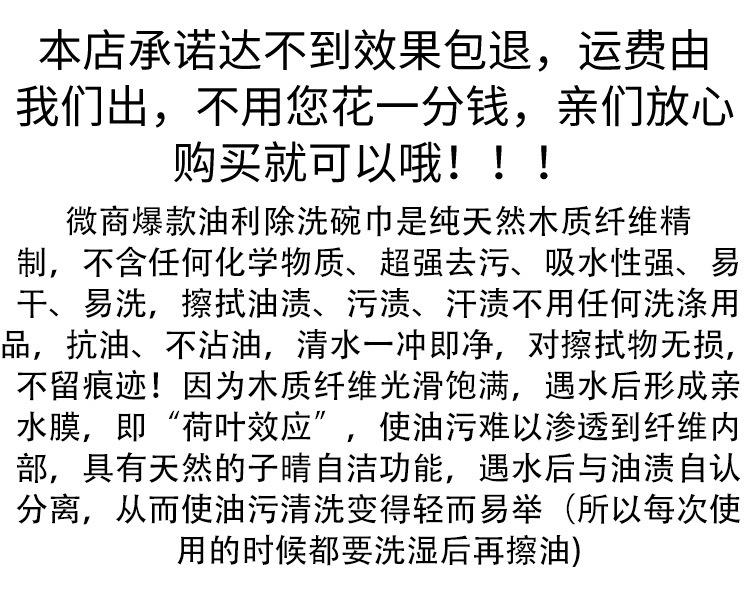 本店承诺达不到效果包退，运费由我们出，不用您花一分钱，亲们放心购买就可以哦！！！

微商爆款油利除洗碗巾是纯天然木质纤维精制，不含任何化学物质、超强去污、吸水性强、易干、易洗，擦拭油渍、污渍、汗渍不用任何洗涤用品，抗油、不沾油，清水一冲即净，对擦拭物无损，不留痕迹！因为木质纤维光滑饱满，遇水后形成亲水膜，即“荷叶效应”，使油污难以渗透到纤维内部，具有天然的子晴自洁功能，遇水后与油渍自认分离，从而使油污清洗变得轻而易举（所以每次使用的时候都要洗湿后再擦油)